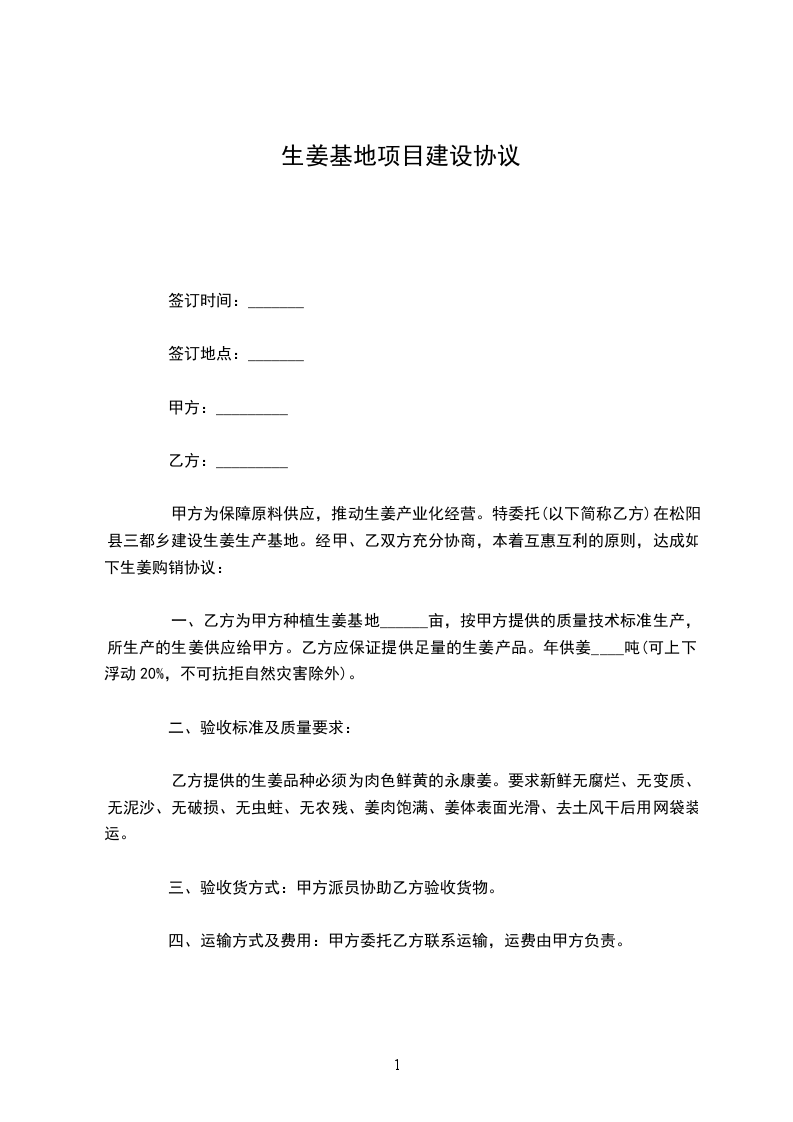 生姜基地项目建设协议

签订时间：_______

签订地点：_______

甲方：_________

乙方：_________

甲方为保障原料供应，推动生姜产业化经营。特委托(以下简称乙方)在松阳县三都乡建设生姜生产基地。经甲、乙双方充分协商，本着互惠互利的原则，达成如下生姜购销协议：

一、乙方为甲方种植生姜基地______亩，按甲方提供的质量技术标准生产，所生产的生姜供应给甲方。乙方应保证提供足量的生姜产品。年供姜____吨(可上下浮动 20%，不可抗拒自然灾害除外)。

二、验收标准及质量要求：

乙方提供的生姜品种必须为肉色鲜黄的永康姜。要求新鲜无腐烂、无变质、无泥沙、无破损、无虫蛀、无农残、姜肉饱满、姜体表面光滑、去土风干后用网袋装运。

三、验收货方式：甲方派员协助乙方验收货物。

四、运输方式及费用：甲方委托乙方联系运输，运费由甲方负责。

1